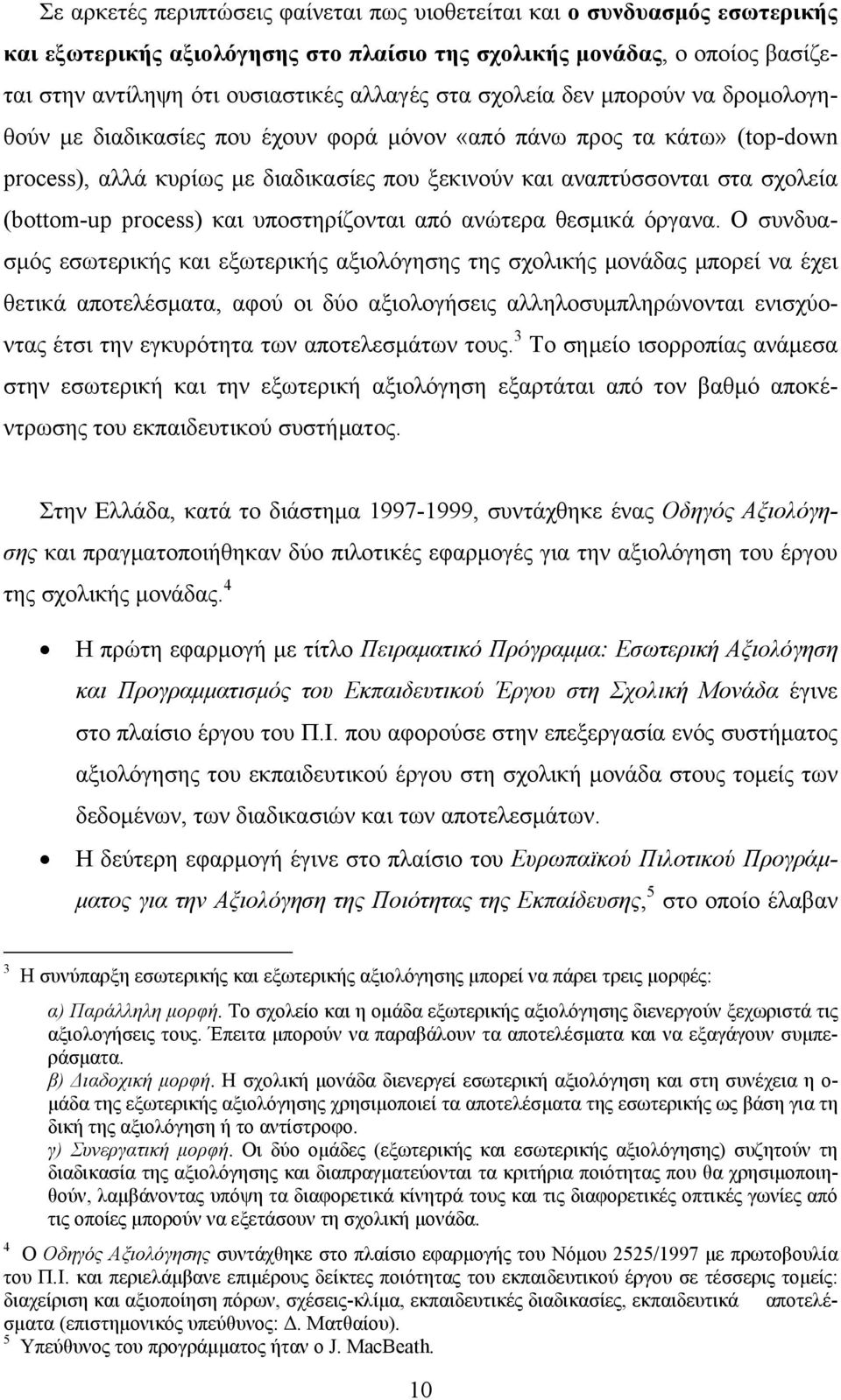 Σε αρκετές περιπτώσεις φαίνεται πως υιοθετείται και ο συνδυασμός εσωτερικής και εξωτερικής αξιολόγησης στο πλαίσιο της σχολικής μονάδας, ο οποίος βασίζεται στην αντίληψη ότι ουσιαστικές αλλαγές στα σχολεία δεν μπορούν να δρομολογηθούν με διαδικασίες που έχουν φορά μόνον «από πάνω προς τα κάτω» (top-down process), αλλά κυρίως με διαδικασίες που ξεκινούν και αναπτύσσονται στα σχολεία (bottom-up process) και υποστηρίζονται από ανώτερα θεσμικά όργανα. Ο συνδυασμός εσωτερικής και εξωτερικής αξιολόγησης της σχολικής μονάδας μπορεί να έχει θετικά αποτελέσματα, αφού οι δύο αξιολογήσεις αλληλοσυμπληρώνονται ενισχύοντας έτσι την εγκυρότητα των αποτελεσμάτων τους.$^3$ Το σημείο ισορροπίας ανάμεσα στην εσωτερική και την εξωτερική αξιολόγηση εξαρτάται από τον βαθμό αποκέντρωσης του εκπαιδευτικού συστήματος.

Στην Ελλάδα, κατά το διάστημα 1997-1999, συντάχθηκε ένας Οδηγός Αξιολόγησης και πραγματοποιήθηκαν δύο πιλοτικές εφαρμογές για την αξιολόγηση του έργου της σχολικής μονάδας.$^4$

• Η πρώτη εφαρμογή με τίτλο Πειραματικό Πρόγραμμα: Εσωτερική Αξιολόγηση και Προγραμματισμός του Εκπαιδευτικού Έργου στη Σχολική Μονάδα έγινε στο πλαίσιο έργου του Π.Ι. που αφορούσε στην επεξεργασία ενός συστήματος αξιολόγησης του εκπαιδευτικού έργου στη σχολική μονάδα στους τομείς των δεδομένων, των διαδικασιών και των αποτελεσμάτων.

• Η δεύτερη εφαρμογή έγινε στο πλαίσιο του Ευρωπαϊκού Πιλοτικού Προγράμματος για την Αξιολόγηση της Ποιότητας της Εκπαίδευσης,$^5$ στο οποίο έλαβαν

$^3$ Η συνύπαρξη εσωτερικής και εξωτερικής αξιολόγησης μπορεί να πάρει τρεις μορφές:
α) Παράλληλη μορφή. Το σχολείο και η ομάδα εξωτερικής αξιολόγησης διενεργούν ξεχωριστά τις αξιολογήσεις τους. Έπειτα μπορούν να παραβάλουν τα αποτελέσματα και να εξαγάγουν συμπεράσματα.
β) Διαδοχική μορφή. Η σχολική μονάδα διενεργεί εσωτερική αξιολόγηση και στη συνέχεια η ομάδα της εξωτερικής αξιολόγησης χρησιμοποιεί τα αποτελέσματα της εσωτερικής ως βάση για τη δική της αξιολόγηση ή το αντίστροφο.
γ) Συνεργατική μορφή. Οι δύο ομάδες (εξωτερικής και εσωτερικής αξιολόγησης) συζητούν τη διαδικασία της αξιολόγησης και διαπραγματεύονται τα κριτήρια ποιότητας που θα χρησιμοποιηθούν, λαμβάνοντας υπόψη τα διαφορετικά κίνητρά τους και τις διαφορετικές οπτικές γωνίες από τις οποίες μπορούν να εξετάσουν τη σχολική μονάδα.
$^4$ Ο Οδηγός Αξιολόγησης συντάχθηκε στο πλαίσιο εφαρμογής του Νόμου 2525/1997 με πρωτοβουλία του Π.Ι. και περιελάμβανε επιμέρους δείκτες ποιότητας του εκπαιδευτικού έργου σε τέσσερις τομείς: διαχείριση και αξιοποίηση πόρων, σχέσεις-κλίμα, εκπαιδευτικές διαδικασίες, εκπαιδευτικά αποτελέσματα (επιστημονικός υπεύθυνος: Δ. Ματθαίου).
$^5$ Υπεύθυνος του προγράμματος ήταν ο J. MacBeath.

10